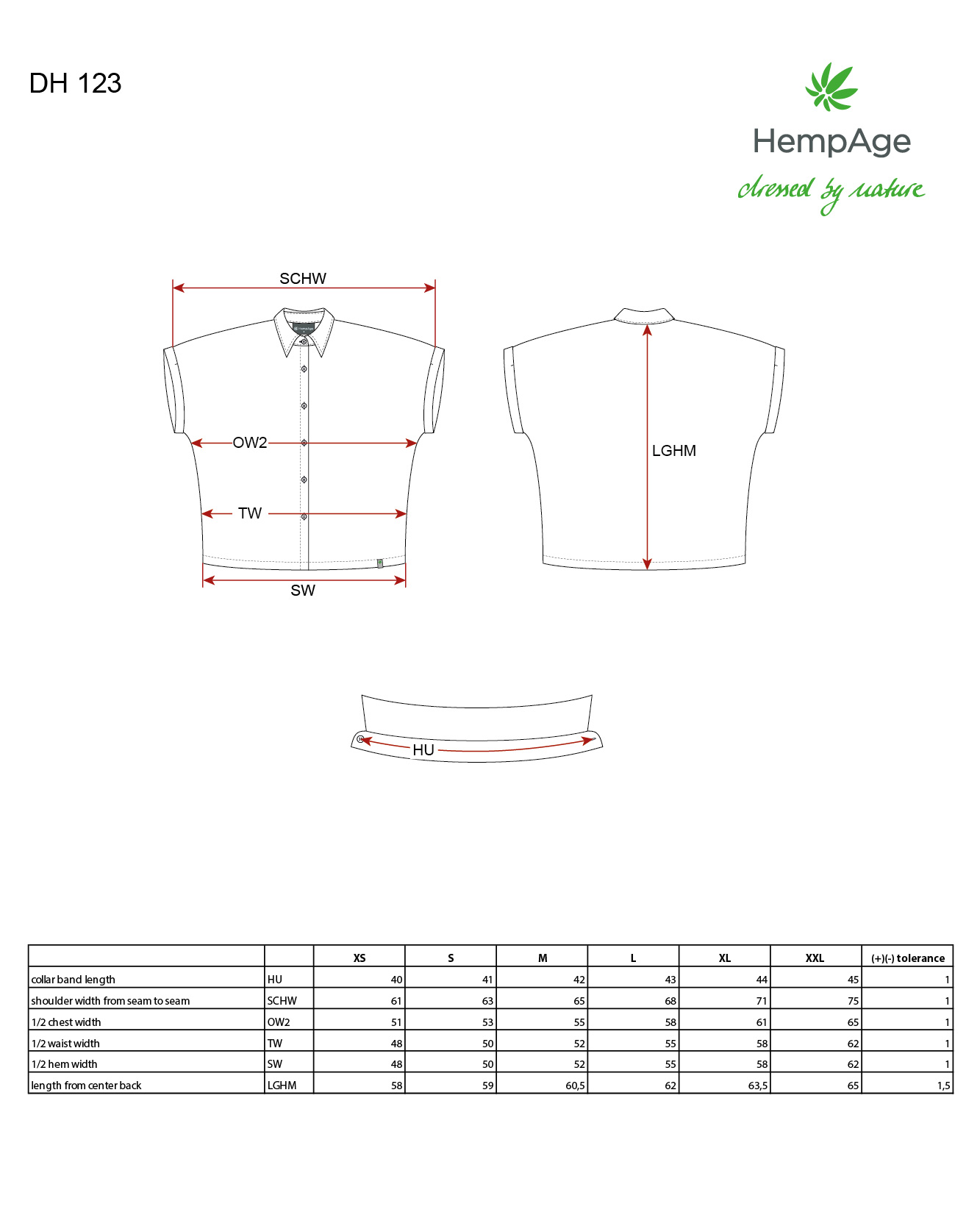 DH 123

HempAge
dressed by nature

SCHW

OW2

TW

SW

LGHM

HU

| | | XS | S | M | L | XL | XXL | (+)(-) tolerance |
|---|---|---|---|---|---|---|---|---|
| collar band length | HU | 40 | 41 | 42 | 43 | 44 | 45 | 1 |
| shoulder width from seam to seam | SCHW | 61 | 63 | 65 | 68 | 71 | 75 | 1 |
| 1/2 chest width | OW2 | 51 | 53 | 55 | 58 | 61 | 65 | 1 |
| 1/2 waist width | TW | 48 | 50 | 52 | 55 | 58 | 62 | 1 |
| 1/2 hem width | SW | 48 | 50 | 52 | 55 | 58 | 62 | 1 |
| length from center back | LGHM | 58 | 59 | 60,5 | 62 | 63,5 | 65 | 1,5 |